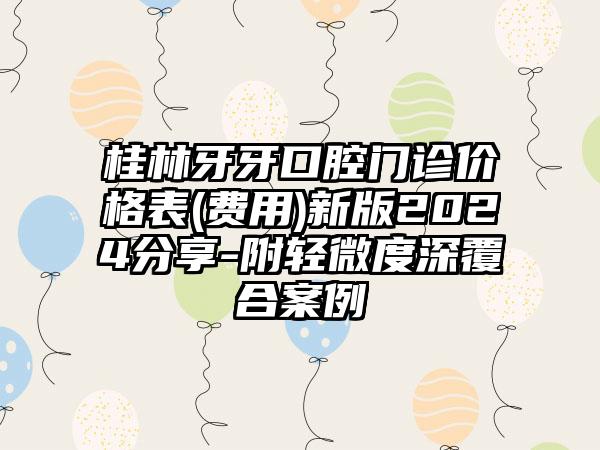 桂林牙牙口腔门诊价格表(费用)新版2024分享-附轻微度深覆合案例